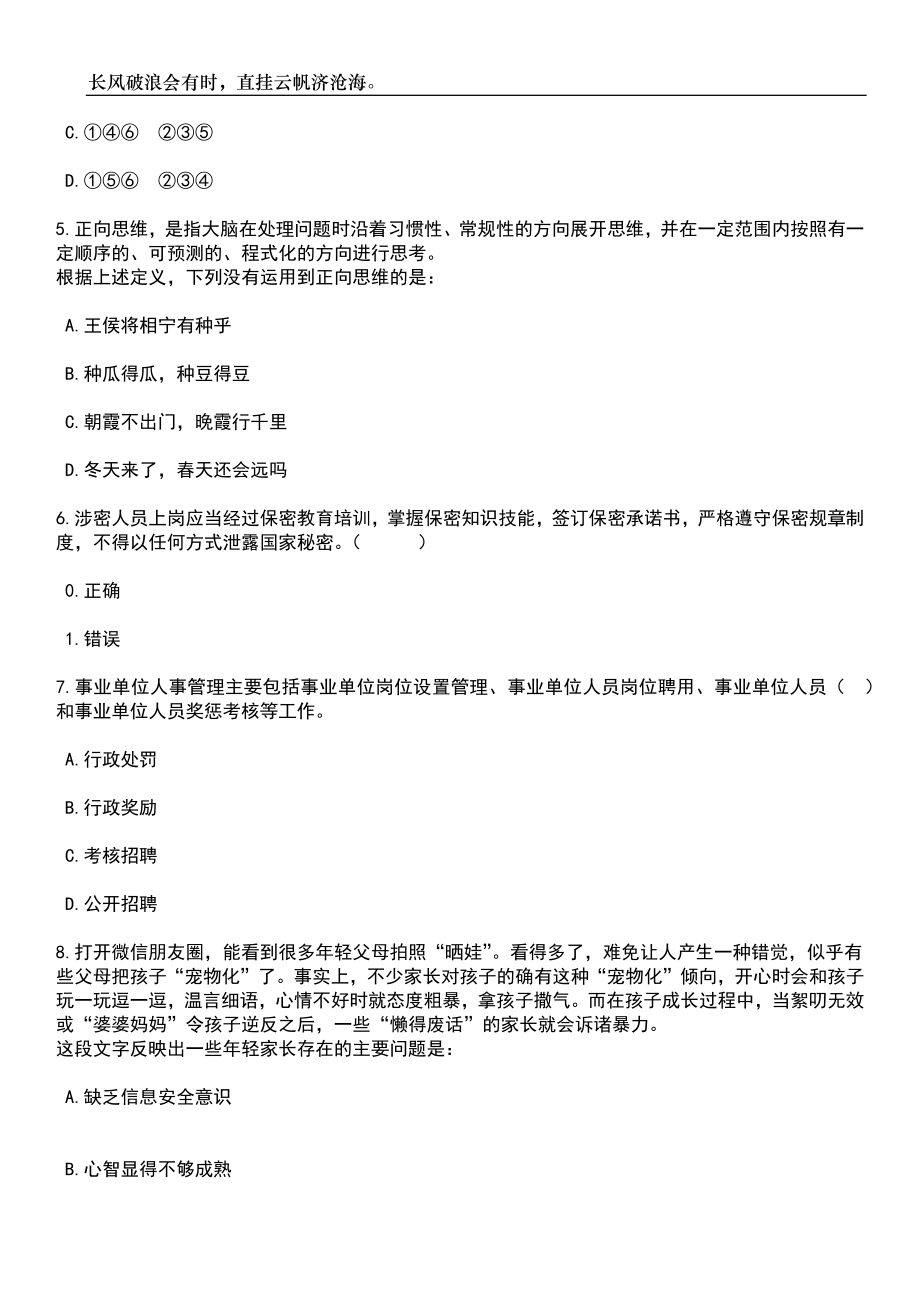 长风破浪会有时，直挂云帆济沧海。

C.①④⑥　②③⑤

D.①⑤⑥　②③④

5.正向思维，是指大脑在处理问题时沿着习惯性、常规性的方向展开思维，并在一定范围内按照有一定顺序的、可预测的、程式化的方向进行思考。
根据上述定义，下列没有运用到正向思维的是：

A.王侯将相宁有种乎

B.种瓜得瓜，种豆得豆

C.朝霞不出门，晚霞行千里

D.冬天来了，春天还会远吗

6.涉密人员上岗应当经过保密教育培训，掌握保密知识技能，签订保密承诺书，严格遵守保密规章制度，不得以任何方式泄露国家秘密。（　　）

0.正确

1.错误

7.事业单位人事管理主要包括事业单位岗位设置管理、事业单位人员岗位聘用、事业单位人员（　）和事业单位人员奖惩考核等工作。

A.行政处罚

B.行政奖励

C.考核招聘

D.公开招聘

8.打开微信朋友圈，能看到很多年轻父母拍照“晒娃”。看得多了，难免让人产生一种错觉，似乎有些父母把孩子“宠物化”了。事实上，不少家长对孩子的确有这种“宠物化”倾向，开心时会和孩子玩一玩逗一逗，温言细语，心情不好时就态度粗暴，拿孩子撒气。而在孩子成长过程中，当絮叨无效或“婆婆妈妈”令孩子逆反之后，一些“懒得废话”的家长就会诉诸暴力。
这段文字反映出一些年轻家长存在的主要问题是：

A.缺乏信息安全意识

B.心智显得不够成熟